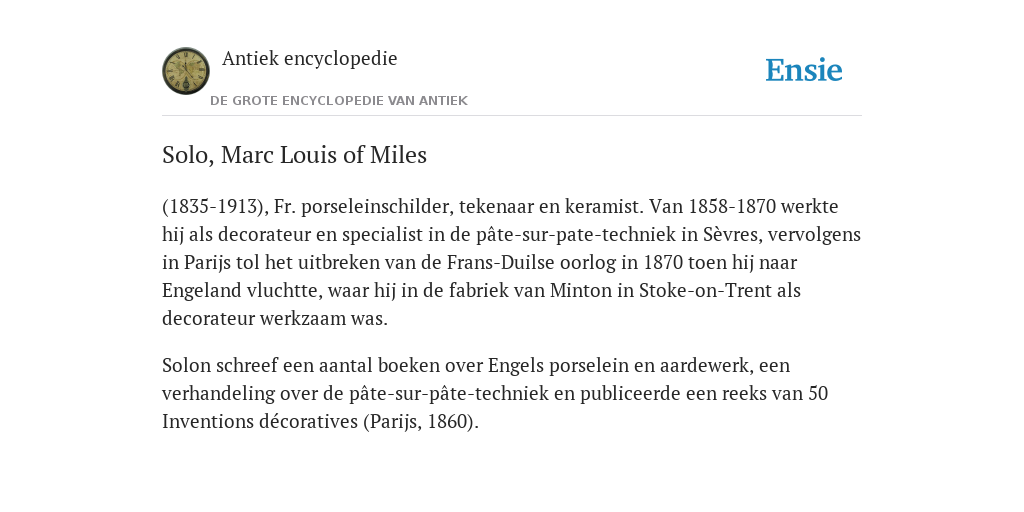 Antiek encyclopedie

DE GROTE ENCYCLOPEDIE VAN ANTIEK

Ensie

Solo, Marc Louis of Miles

(1835-1913), Fr. porseleinschilder, tekenaar en keramist. Van 1858-1870 werkte hij als decorateur en specialist in de pâte-sur-pate-techniek in Sèvres, vervolgens in Parijs tol het uitbreken van de Frans-Duilse oorlog in 1870 toen hij naar Engeland vluchtte, waar hij in de fabriek van Minton in Stoke-on-Trent als decorateur werkzaam was.

Solon schreef een aantal boeken over Engels porselein en aardewerk, een verhandeling over de pâte-sur-pâte-techniek en publiceerde een reeks van 50 Inventions décoratives (Parijs, 1860).